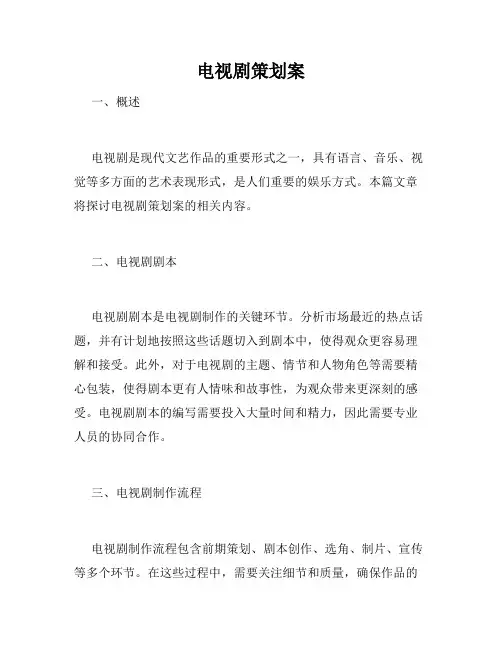 电视剧策划案

一、概述

电视剧是现代文艺作品的重要形式之一，具有语言、音乐、视觉等多方面的艺术表现形式，是人们重要的娱乐方式。本篇文章将探讨电视剧策划案的相关内容。

二、电视剧剧本

电视剧剧本是电视剧制作的关键环节。分析市场最近的热点话题，并有计划地按照这些话题切入到剧本中，使得观众更容易理解和接受。此外，对于电视剧的主题、情节和人物角色等需要精心包装，使得剧本更有人情味和故事性，为观众带来更深刻的感受。电视剧剧本的编写需要投入大量时间和精力，因此需要专业人员的协同合作。

三、电视剧制作流程

电视剧制作流程包含前期策划、剧本创作、选角、制片、宣传等多个环节。在这些过程中，需要关注细节和质量，确保作品的